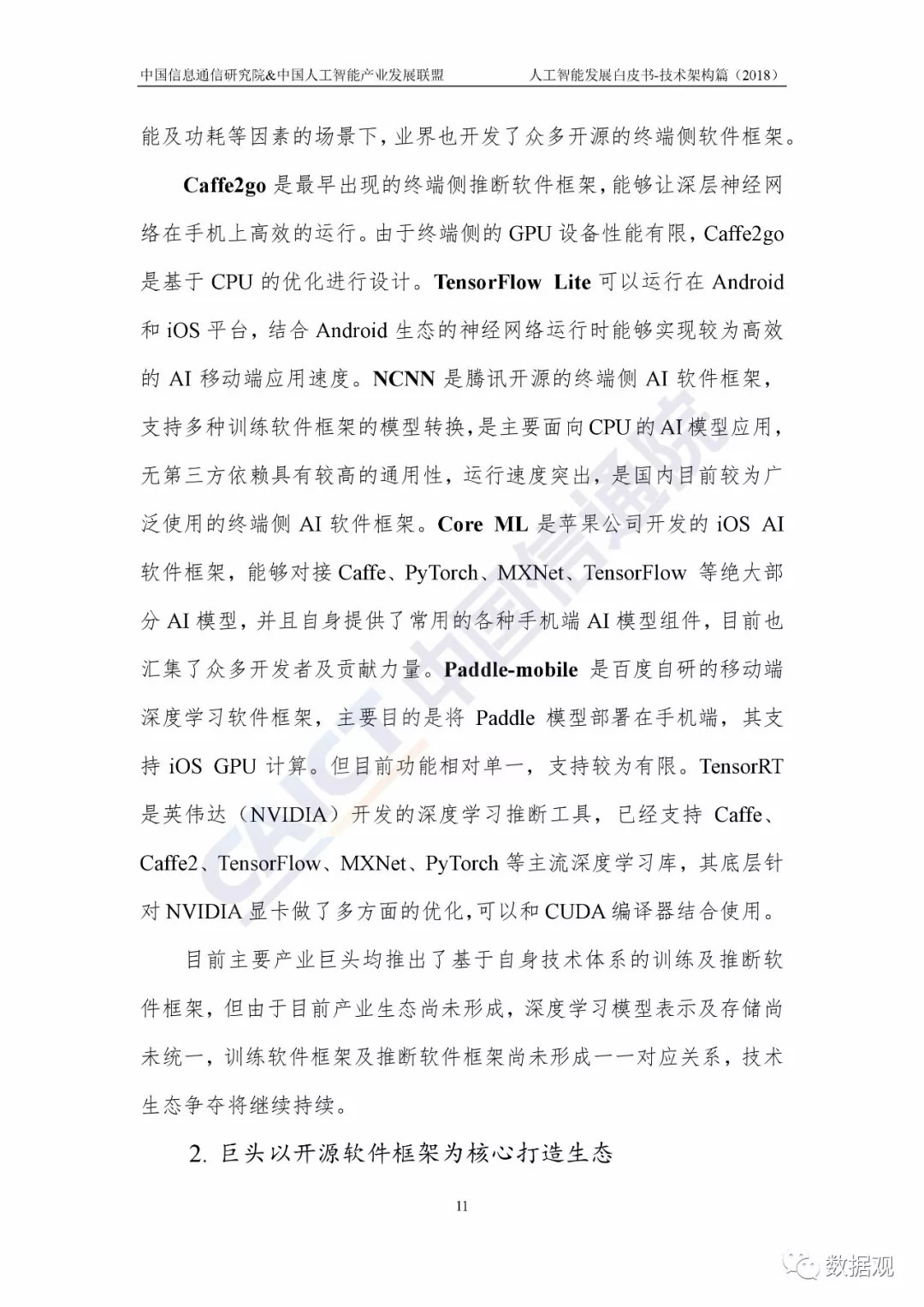 中国信息通信研究院&中国人工智能产业发展联盟　　人工智能发展白皮书-技术架构篇（2018）

能及功耗等因素的场景下，业界也开发了众多开源的终端侧软件框架。

Caffe2go 是最早出现的终端侧推断软件框架，能够让深层神经网络在手机上高效的运行。由于终端侧的 GPU 设备性能有限，Caffe2go 是基于 CPU 的优化进行设计。TensorFlow Lite 可以运行在 Android 和 iOS 平台，结合 Android 生态的神经网络运行时能够实现较为高效的 AI 移动端应用速度。NCNN 是腾讯开源的终端侧 AI 软件框架，支持多种训练软件框架的模型转换，是主要面向 CPU 的 AI 模型应用，无第三方依赖具有较高的通用性，运行速度突出，是国内目前较为广泛使用的终端侧 AI 软件框架。Core ML 是苹果公司开发的 iOS AI 软件框架，能够对接 Caffe、PyTorch、MXNet、TensorFlow 等绝大部分 AI 模型，并且自身提供了常用的各种手机端 AI 模型组件，目前也汇集了众多开发者及贡献力量。Paddle-mobile 是百度自研的移动端深度学习软件框架，主要目的是将 Paddle 模型部署在手机端，其支持 iOS GPU 计算。但目前功能相对单一，支持较为有限。TensorRT 是英伟达（NVIDIA）开发的深度学习推断工具，已经支持 Caffe、Caffe2、TensorFlow、MXNet、PyTorch 等主流深度学习库，其底层针对 NVIDIA 显卡做了多方面的优化，可以和 CUDA 编译器结合使用。

目前主要产业巨头均推出了基于自身技术体系的训练及推断软件框架，但由于目前产业生态尚未形成，深度学习模型表示及存储尚未统一，训练软件框架及推断软件框架尚未形成一一对应关系，技术生态争夺将继续持续。

2. 巨头以开源软件框架为核心打造生态

11

CAICT 中国信通院

数据观